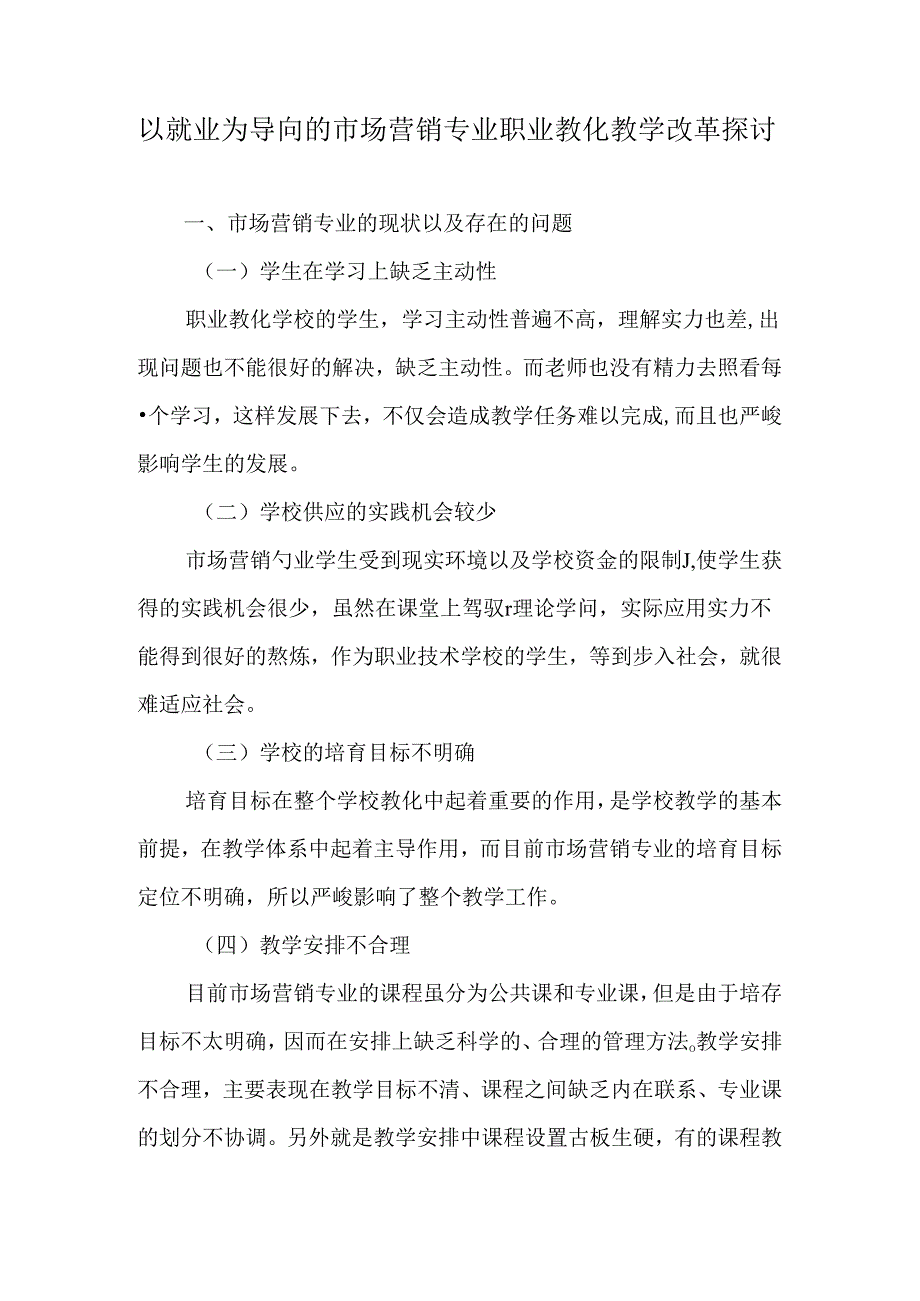 以就业为导向的市场营销专业职业教化教学改革探讨

一、市场营销专业的现状以及存在的问题

（一）学生在学习上缺乏主动性

职业教化学校的学生，学习主动性普遍不高，理解实力也差,出现问题也不能很好的解决，缺乏主动性。而老师也没有精力去照看每•个学习，这样发展下去，不仅会造成教学任务难以完成,而且也严峻影响学生的发展。

（二）学校供应的实践机会较少

市场营销勺业学生受到现实环境以及学校资金的限制J,使学生获得的实践机会很少，虽然在课堂上驾驭r理论学问，实际应用实力不能得到很好的熬炼，作为职业技术学校的学生，等到步入社会，就很难适应社会。

（三）学校的培育目标不明确

培育目标在整个学校教化中起着重要的作用，是学校教学的基本前提，在教学体系中起着主导作用，而目前市场营销专业的培育目标定位不明确，所以严峻影响了整个教学工作。

（四）教学安排不合理

目前市场营销专业的课程虽分为公共课和专业课，但是由于培存目标不太明确，因而在安排上缺乏科学的、合理的管理方法。教学安排不合理，主要表现在教学目标不清、课程之间缺乏内在联系、专业课的划分不协调。另外就是教学安排中课程设置古板生硬，有的课程教